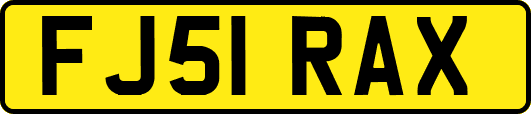 FJ51 RAX